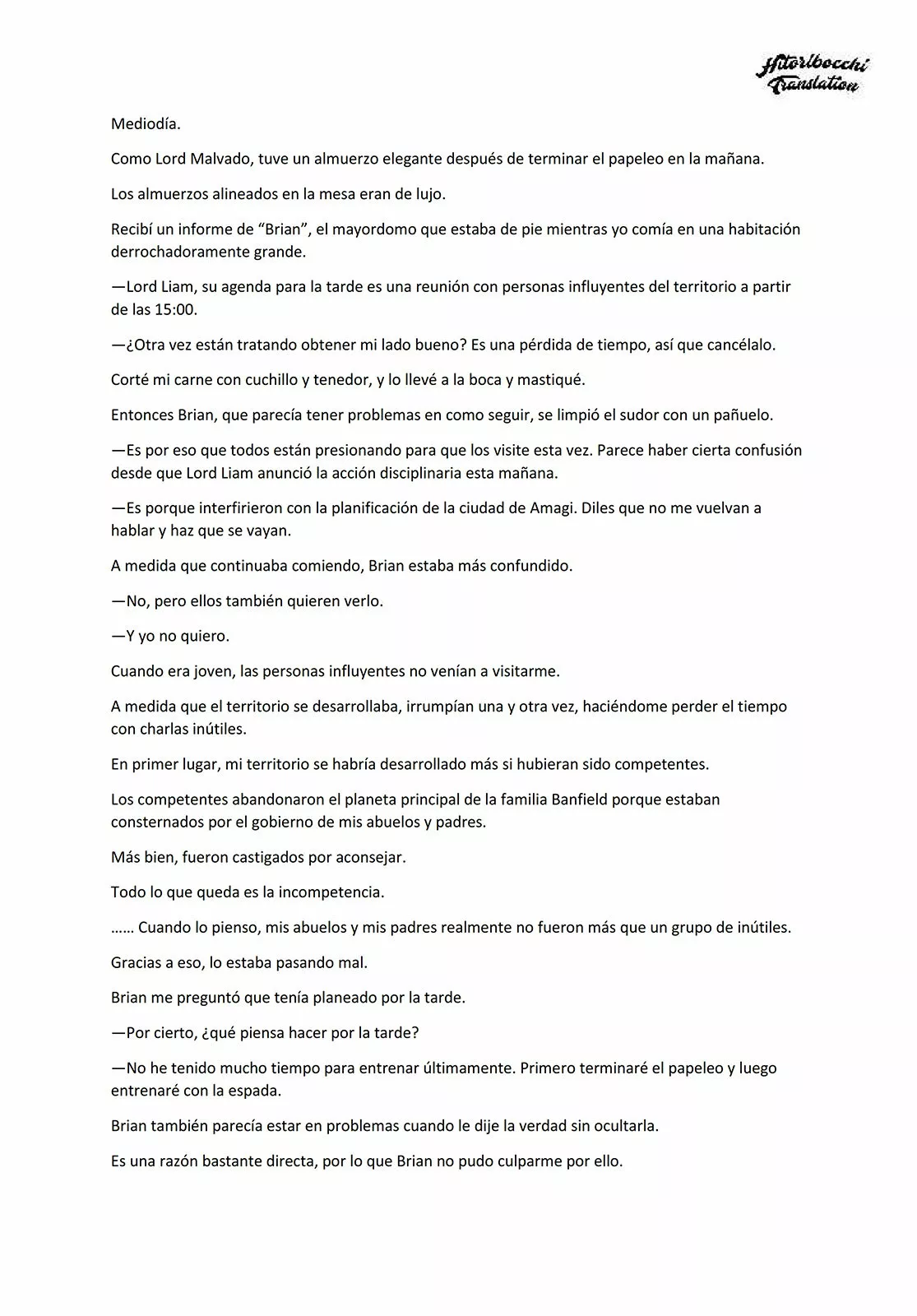 Hitoribocchi Translation

Mediodía.

Como Lord Malvado, tuve un almuerzo elegante después de terminar el papeleo en la mañana.

Los almuerzos alineados en la mesa eran de lujo.

Recibí un informe de “Brian”, el mayordomo que estaba de pie mientras yo comía en una habitación derrochadoramente grande.

—Lord Liam, su agenda para la tarde es una reunión con personas influyentes del territorio a partir de las 15:00.

—¿Otra vez están tratando obtener mi lado bueno? Es una pérdida de tiempo, así que cancélalo.

Corté mi carne con cuchillo y tenedor, y lo llevé a la boca y mastiqué.

Entonces Brian, que parecía tener problemas en como seguir, se limpió el sudor con un pañuelo.

—Es por eso que todos están presionando para que los visite esta vez. Parece haber cierta confusión desde que Lord Liam anunció la acción disciplinaria esta mañana.

—Es porque interfirieron con la planificación de la ciudad de Amagi. Diles que no me vuelvan a hablar y haz que se vayan.

A medida que continuaba comiendo, Brian estaba más confundido.

—No, pero ellos también quieren verlo.

—Y yo no quiero.

Cuando era joven, las personas influyentes no venían a visitarme.

A medida que el territorio se desarrollaba, irrumpían una y otra vez, haciéndome perder el tiempo con charlas inútiles.

En primer lugar, mi territorio se habría desarrollado más si hubieran sido competentes.

Los competentes abandonaron el planeta principal de la familia Banfield porque estaban consternados por el gobierno de mis abuelos y padres.

Más bien, fueron castigados por aconsejar.

Todo lo que queda es la incompetencia.

…… Cuando lo pienso, mis abuelos y mis padres realmente no fueron más que un grupo de inútiles.

Gracias a eso, lo estaba pasando mal.

Brian me preguntó que tenía planeado por la tarde.

—Por cierto, ¿qué piensa hacer por la tarde?

—No he tenido mucho tiempo para entrenar últimamente. Primero terminaré el papeleo y luego entrenaré con la espada.

Brian también parecía estar en problemas cuando le dije la verdad sin ocultarla.

Es una razón bastante directa, por lo que Brian no pudo culparme por ello.